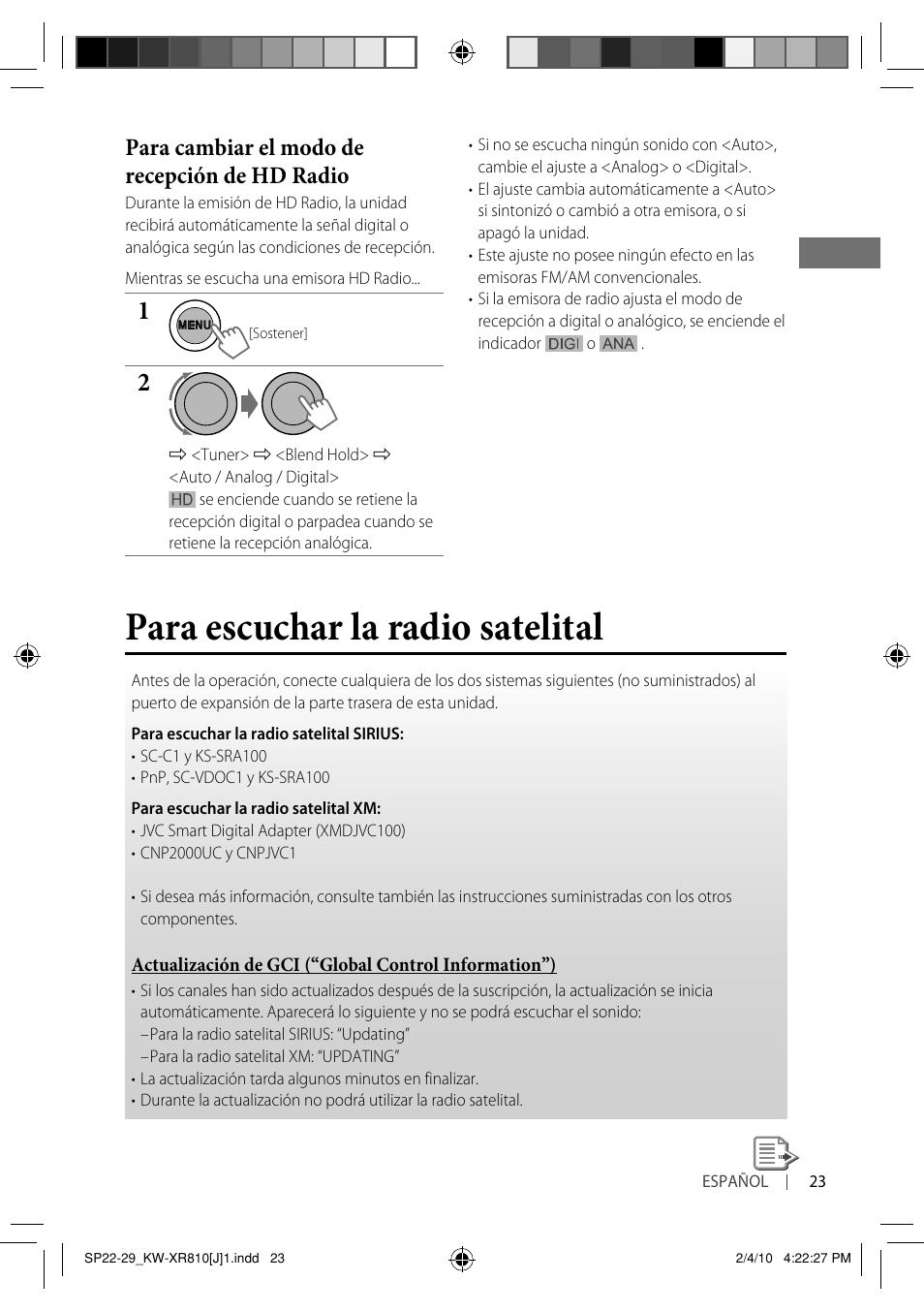 Para cambiar el modo de recepción de HD Radio

Durante la emisión de HD Radio, la unidad recibirá automáticamente la señal digital o analógica según las condiciones de recepción.

Mientras se escucha una emisora HD Radio...

1 MENU [Sostener]

2

⇨ <Tuner> ⇨ <Blend Hold> ⇨ <Auto / Analog / Digital>

HD se enciende cuando se retiene la recepción digital o parpadea cuando se retiene la recepción analógica.

• Si no se escucha ningún sonido con <Auto>, cambie el ajuste a <Analog> o <Digital>.
• El ajuste cambia automáticamente a <Auto> si sintonizó o cambió a otra emisora, o si apagó la unidad.
• Este ajuste no posee ningún efecto en las emisoras FM/AM convencionales.
• Si la emisora de radio ajusta el modo de recepción a digital o analógico, se enciende el indicador DIGI o ANA .

Para escuchar la radio satelital

Antes de la operación, conecte cualquiera de los dos sistemas siguientes (no suministrados) al puerto de expansión de la parte trasera de esta unidad.

Para escuchar la radio satelital SIRIUS:
• SC-C1 y KS-SRA100
• PnP, SC-VDOC1 y KS-SRA100

Para escuchar la radio satelital XM:
• JVC Smart Digital Adapter (XMDJVC100)
• CNP2000UC y CNPJVC1

• Si desea más información, consulte también las instrucciones suministradas con los otros componentes.

Actualización de GCI (“Global Control Information”)

• Si los canales han sido actualizados después de la suscripción, la actualización se inicia automáticamente. Aparecerá lo siguiente y no se podrá escuchar el sonido:
–Para la radio satelital SIRIUS: “Updating”
–Para la radio satelital XM: “UPDATING”
• La actualización tarda algunos minutos en finalizar.
• Durante la actualización no podrá utilizar la radio satelital.

ESPAÑOL | 23

SP22-29_KW-XR810[J]1.indd 23

2/4/10 4:22:27 PM